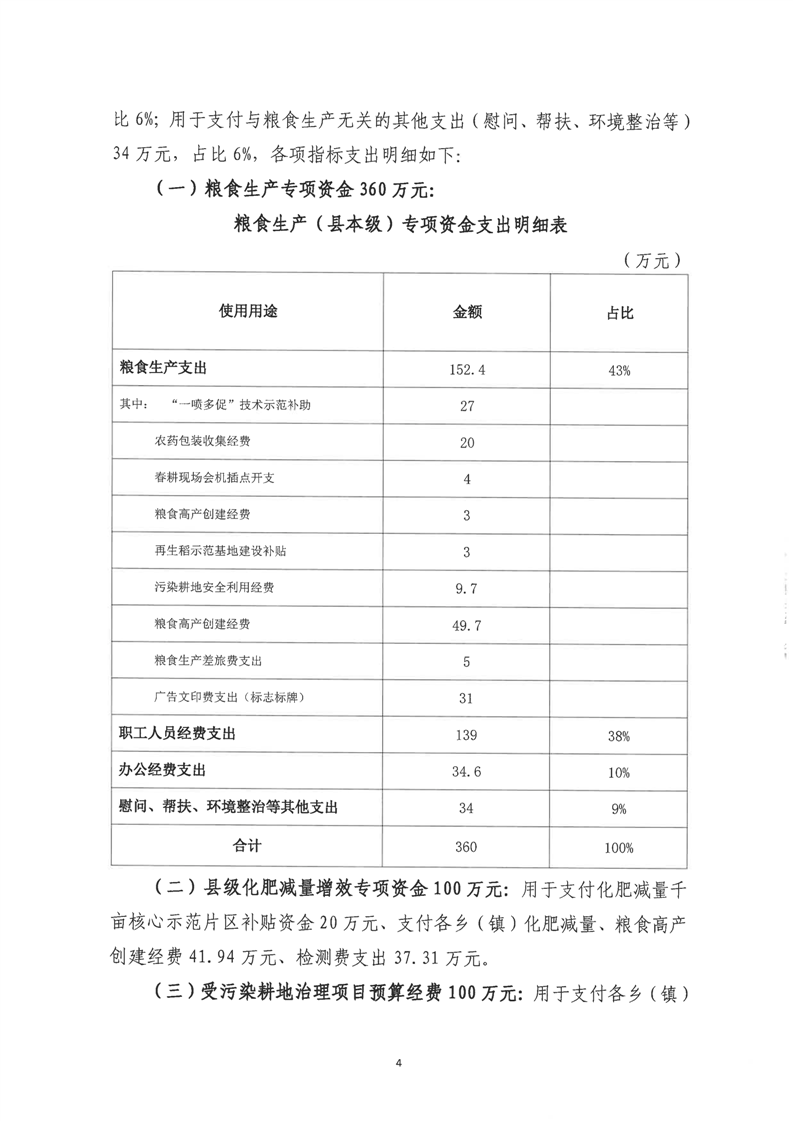 比 6%；用于支付与粮食生产无关的其他支出（慰问、帮扶、环境整治等）34 万元，占比 6%，各项指标支出明细如下：

（一）粮食生产专项资金 360 万元：

粮食生产（县本级）专项资金支出明细表

（万元）

| 使用用途 | 金额 | 占比 |
|---|---|---|
| 粮食生产支出 | 152.4 | 43% |
| 其中：“一喷多促”技术示范补助 | 27 | |
| 农药包装收集经费 | 20 | |
| 春耕现场会机插点开支 | 4 | |
| 粮食高产创建经费 | 3 | |
| 再生稻示范基地建设补贴 | 3 | |
| 污染耕地安全利用经费 | 9.7 | |
| 粮食高产创建经费 | 49.7 | |
| 粮食生产差旅费支出 | 5 | |
| 广告文印费支出（标志标牌） | 31 | |
| 职工人员经费支出 | 139 | 38% |
| 办公经费支出 | 34.6 | 10% |
| 慰问、帮扶、环境整治等其他支出 | 34 | 9% |
| 合计 | 360 | 100% |

（二）县级化肥减量增效专项资金 100 万元：用于支付化肥减量千亩核心示范片区补贴资金 20 万元、支付各乡（镇）化肥减量、粮食高产创建经费 41.94 万元、检测费支出 37.31 万元。

（三）受污染耕地治理项目预算经费 100 万元：用于支付各乡（镇）

4